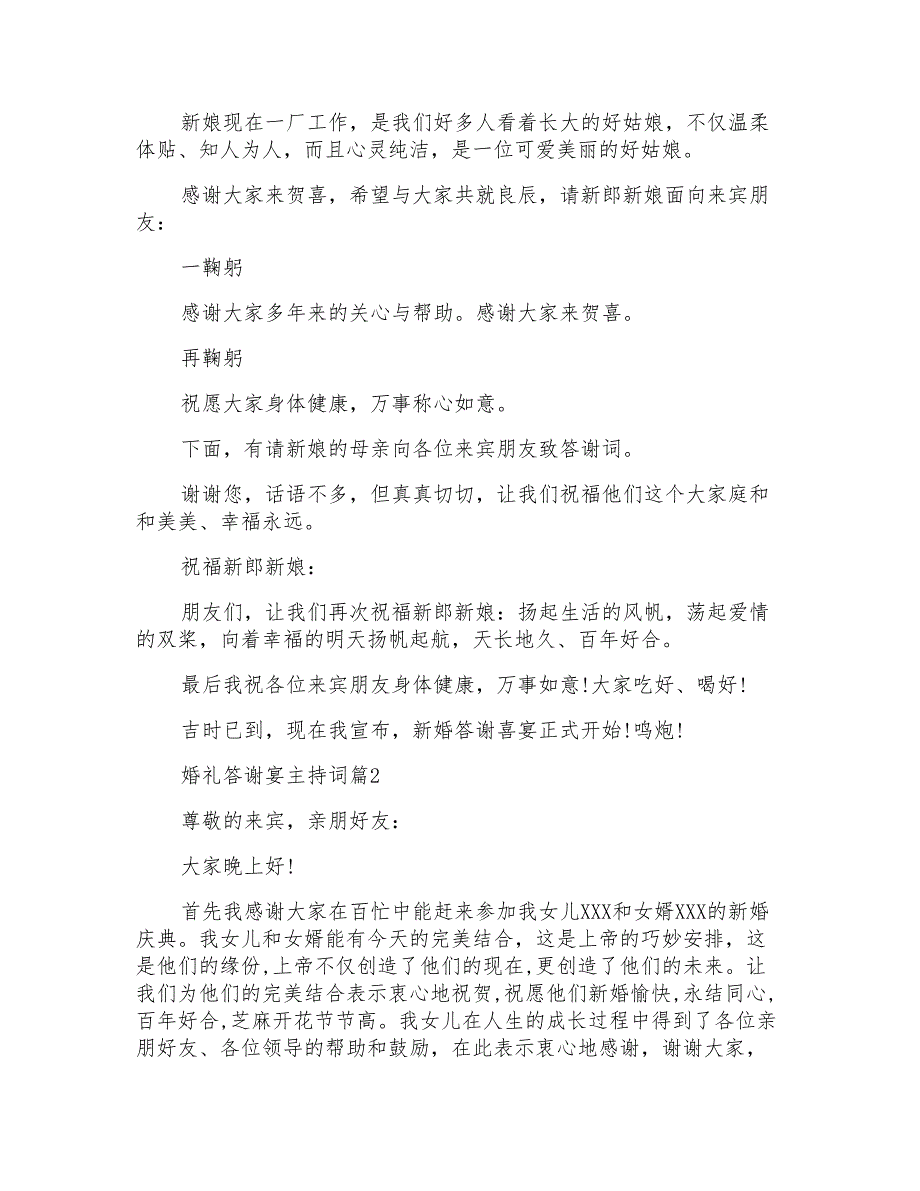 新娘现在一厂工作，是我们好多人看着长大的好姑娘，不仅温柔体贴、知人为人，而且心灵纯洁，是一位可爱美丽的好姑娘。

感谢大家来贺喜，希望与大家共就良辰，请新郎新娘面向来宾朋友：

一鞠躬

感谢大家多年来的关心与帮助。感谢大家来贺喜。

再鞠躬

祝愿大家身体健康，万事称心如意。

下面，有请新娘的母亲向各位来宾朋友致答谢词。

谢谢您，话语不多，但真真切切，让我们祝福他们这个大家庭和和美美、幸福永远。

祝福新郎新娘：

朋友们，让我们再次祝福新郎新娘：扬起生活的风帆，荡起爱情的双桨，向着幸福的明天扬帆起航，天长地久、百年好合。

最后我祝各位来宾朋友身体健康，万事如意!大家吃好、喝好!

吉时已到，现在我宣布，新婚答谢喜宴正式开始!鸣炮!

婚礼答谢宴主持词篇2

尊敬的来宾，亲朋好友：

大家晚上好!

首先我感谢大家在百忙中能赶来参加我女儿XXX和女婿XXX的新婚庆典。我女儿和女婿能有今天的完美结合，这是上帝的巧妙安排，这是他们的缘份,上帝不仅创造了他们的现在,更创造了他们的未来。让我们为他们的完美结合表示衷心地祝贺,祝愿他们新婚愉快,永结同心,百年好合,芝麻开花节节高。我女儿在人生的成长过程中得到了各位亲朋好友、各位领导的帮助和鼓励，在此表示衷心地感谢，谢谢大家，